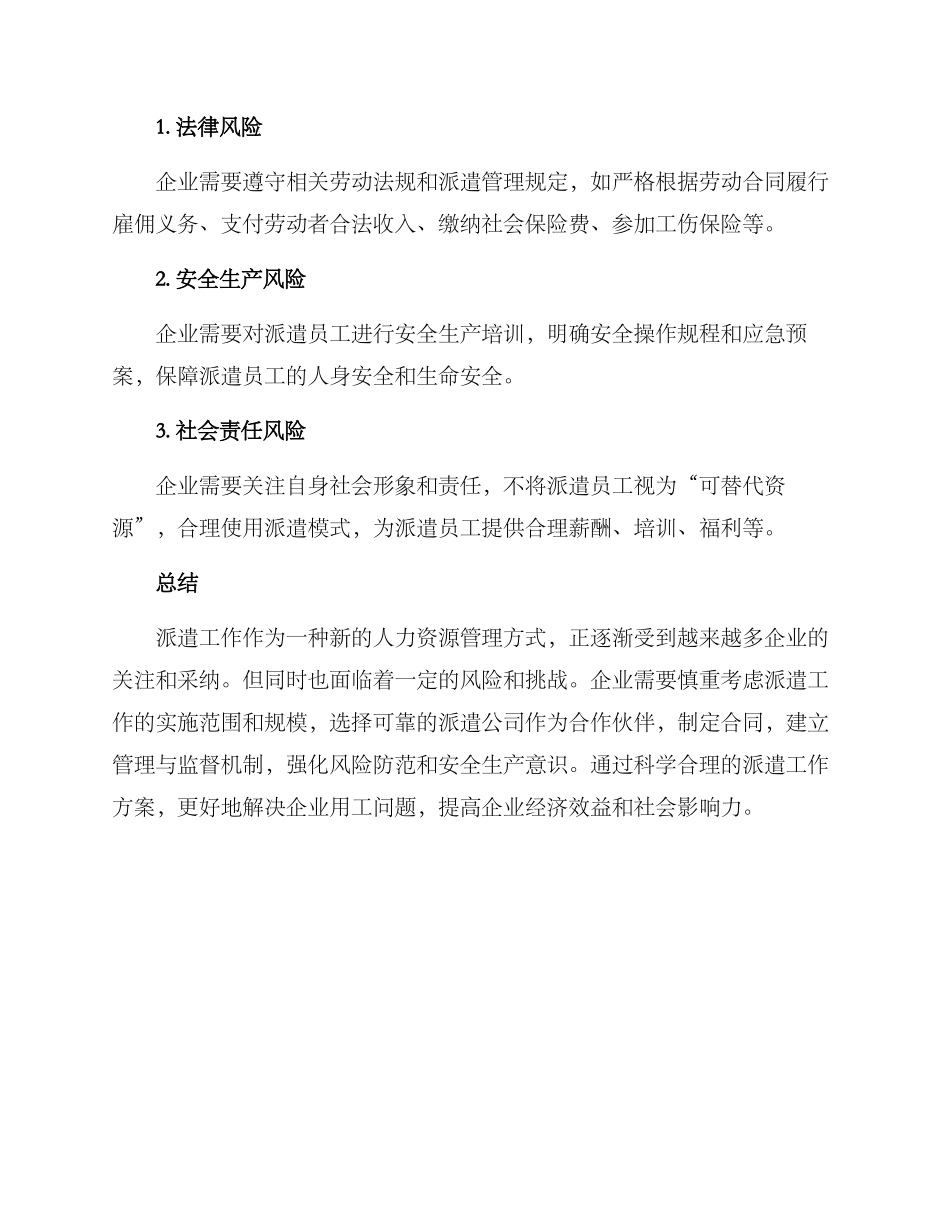 1.法律风险

企业需要遵守相关劳动法规和派遣管理规定，如严格根据劳动合同履行雇佣义务、支付劳动者合法收入、缴纳社会保险费、参加工伤保险等。

2.安全生产风险

企业需要对派遣员工进行安全生产培训，明确安全操作规程和应急预案，保障派遣员工的人身安全和生命安全。

3.社会责任风险

企业需要关注自身社会形象和责任，不将派遣员工视为“可替代资源”，合理使用派遣模式，为派遣员工提供合理薪酬、培训、福利等。

总结

派遣工作作为一种新的人力资源管理方式，正逐渐受到越来越多企业的关注和采纳。但同时也面临着一定的风险和挑战。企业需要慎重考虑派遣工作的实施范围和规模，选择可靠的派遣公司作为合作伙伴，制定合同，建立管理与监督机制，强化风险防范和安全生产意识。通过科学合理的派遣工作方案，更好地解决企业用工问题，提高企业经济效益和社会影响力。